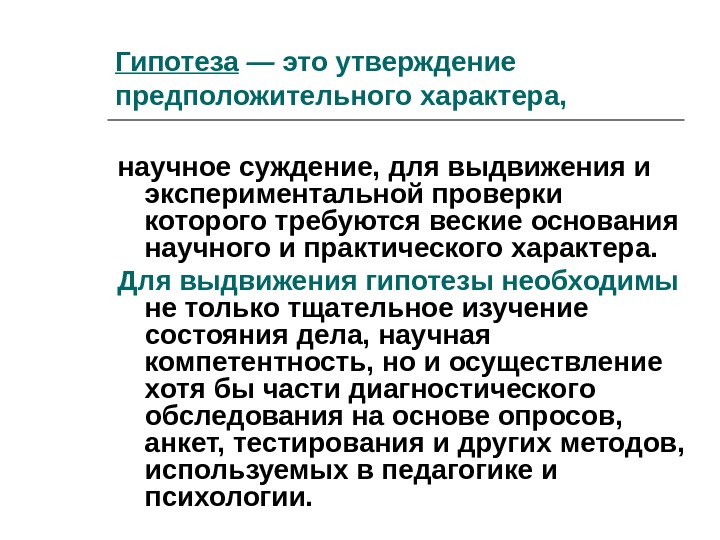 Гипотеза — это утверждение предположительного характера,

научное суждение, для выдвижения и экспериментальной проверки которого требуются веские основания научного и практического характера.

Для выдвижения гипотезы необходимы не только тщательное изучение состояния дела, научная компетентность, но и осуществление хотя бы части диагностического обследования на основе опросов, анкет, тестирования и других методов, используемых в педагогике и психологии.